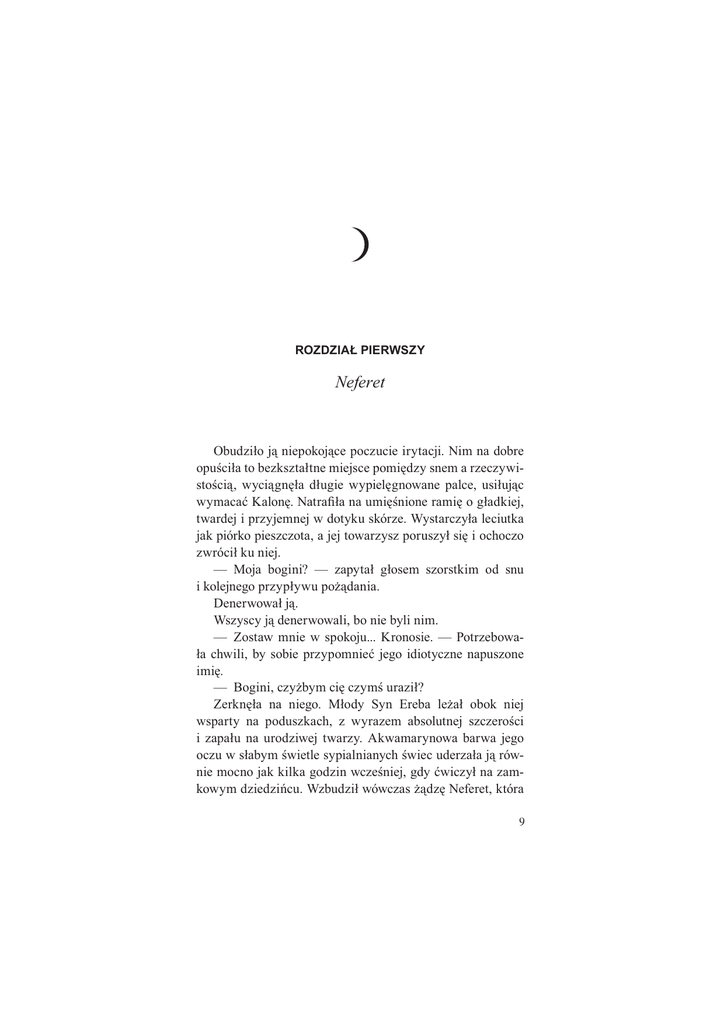 ROZDZIAŁ PIERWSZY

Neferet

Obudziło ją niepokojące poczucie irytacji. Nim na dobre opuściła to bezkształtne miejsce pomiędzy snem a rzeczywistością, wyciągnęła długie wypielęgnowane palce, usiłując wymacać Kalonę. Natrafiła na umięśnione ramię o gładkiej, twardej i przyjemnej w dotyku skórze. Wystarczyła leciutka jak piórko pieszczota, a jej towarzysz poruszył się i ochoczo zwrócił ku niej.

— Moja bogini? — zapytał głosem szorstkim od snu i kolejnego przypływu pożądania.

Denerwował ją.

Wszyscy ją denerwowali, bo nie byli nim.

— Zostaw mnie w spokoju... Kronosie. — Potrzebowała chwili, by sobie przypomnieć jego idiotyczne napuszone imię.

— Bogini, czyżbym cię czymś uraził?

Zerknęła na niego. Młody Syn Ereba leżał obok niej wsparty na poduszkach, z wyrazem absolutnej szczerości i zapału na urodziwej twarzy. Akwamarynowa barwa jego oczu w słabym świetle sypialnianych świec uderzała ją równie mocno jak kilka godzin wcześniej, gdy ćwiczył na zamkowym dziedzińcu. Wzbudził wówczas żądzę Neferet, która

9